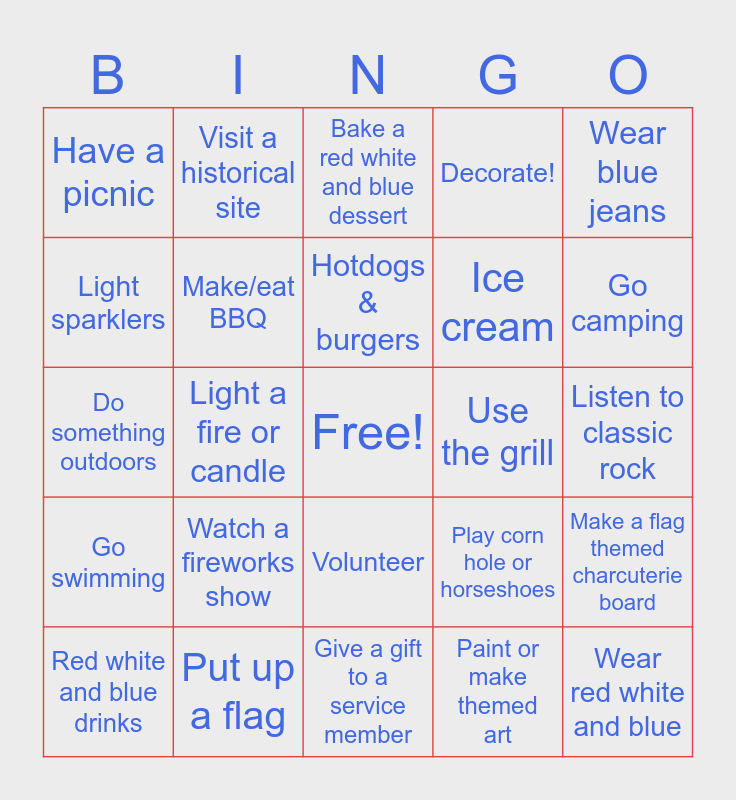 | B | I | N | G | O |
|---|---|---|---|---|
| Have a picnic | Visit a historical site | Bake a red white and blue dessert | Decorate! | Wear blue jeans |
| Light sparklers | Make/eat BBQ | Hotdogs & burgers | Ice cream | Go camping |
| Do something outdoors | Light a fire or candle | Free! | Use the grill | Listen to classic rock |
| Go swimming | Watch a fireworks show | Volunteer | Play corn hole or horseshoes | Make a flag themed charcuterie board |
| Red white and blue drinks | Put up a flag | Give a gift to a service member | Paint or make themed art | Wear red white and blue |